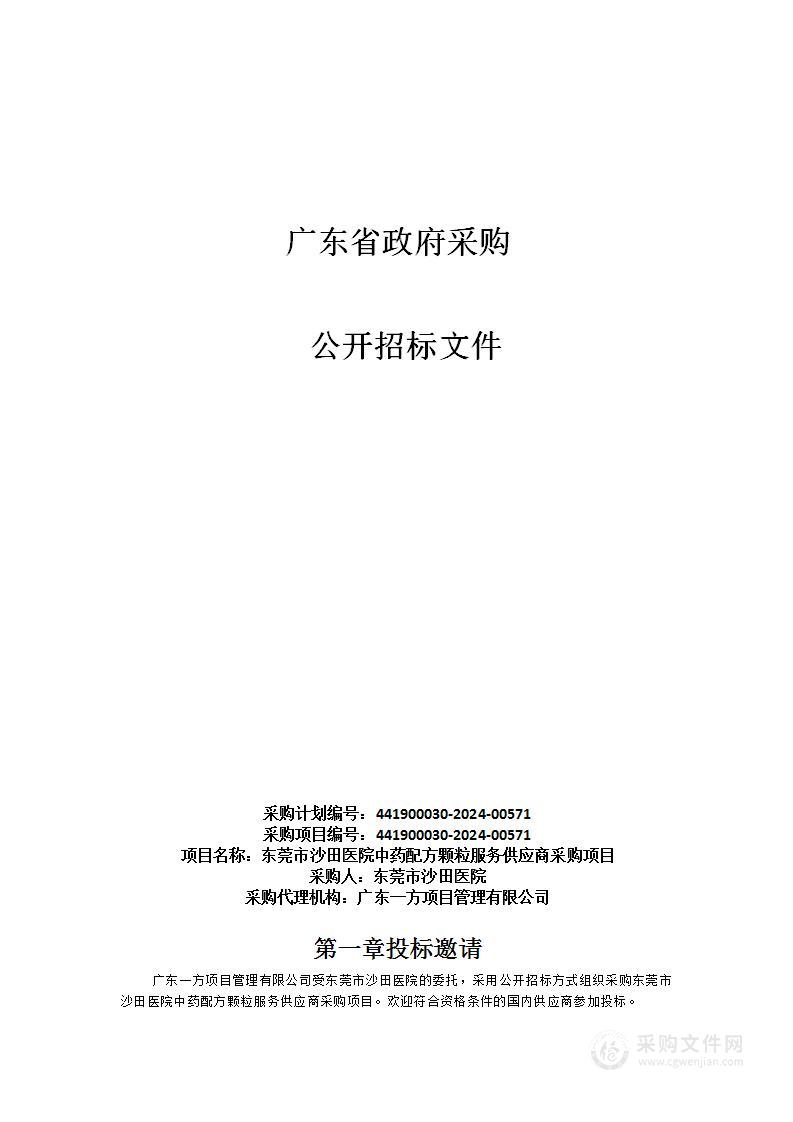 广东省政府采购

公开招标文件

采购计划编号：441900030-2024-00571
采购项目编号：441900030-2024-00571
项目名称：东莞市沙田医院中药配方颗粒服务供应商采购项目
采购人：东莞市沙田医院
采购代理机构：广东一方项目管理有限公司

第一章投标邀请

广东一方项目管理有限公司受东莞市沙田医院的委托，采用公开招标方式组织采购东莞市沙田医院中药配方颗粒服务供应商采购项目。欢迎符合资格条件的国内供应商参加投标。

采购文件网
www.cgwenjian.com